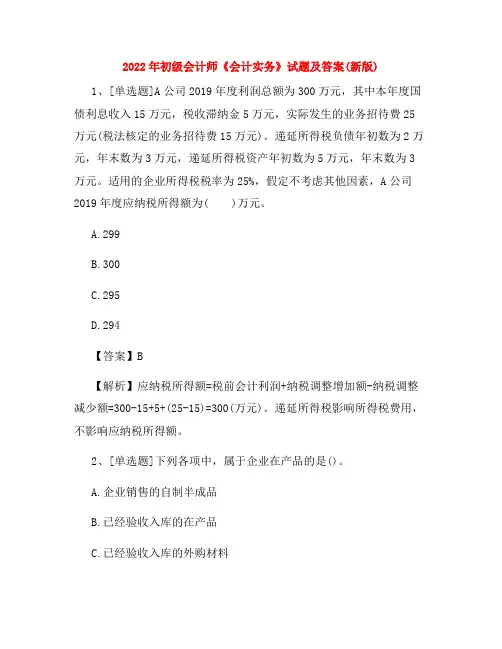 2022年初级会计师《会计实务》试题及答案(新版)

1、[单选题]A公司2019年度利润总额为300万元，其中本年度国债利息收入15万元，税收滞纳金5万元，实际发生的业务招待费25万元(税法核定的业务招待费15万元)。递延所得税负债年初数为2万元，年末数为3万元，递延所得税资产年初数为5万元，年末数为3万元。适用的企业所得税税率为25%，假定不考虑其他因素，A公司2019年度应纳税所得额为(　　)万元。

A.299

B.300

C.295

D.294

【答案】B

【解析】应纳税所得额=税前会计利润+纳税调整增加额-纳税调整减少额=300-15+5+(25-15)=300(万元)。递延所得税影响所得税费用，不影响应纳税所得额。

2、[单选题]下列各项中，属于企业在产品的是()。

A.企业销售的自制半成品

B.已经验收入库的在产品

C.已经验收入库的外购材料